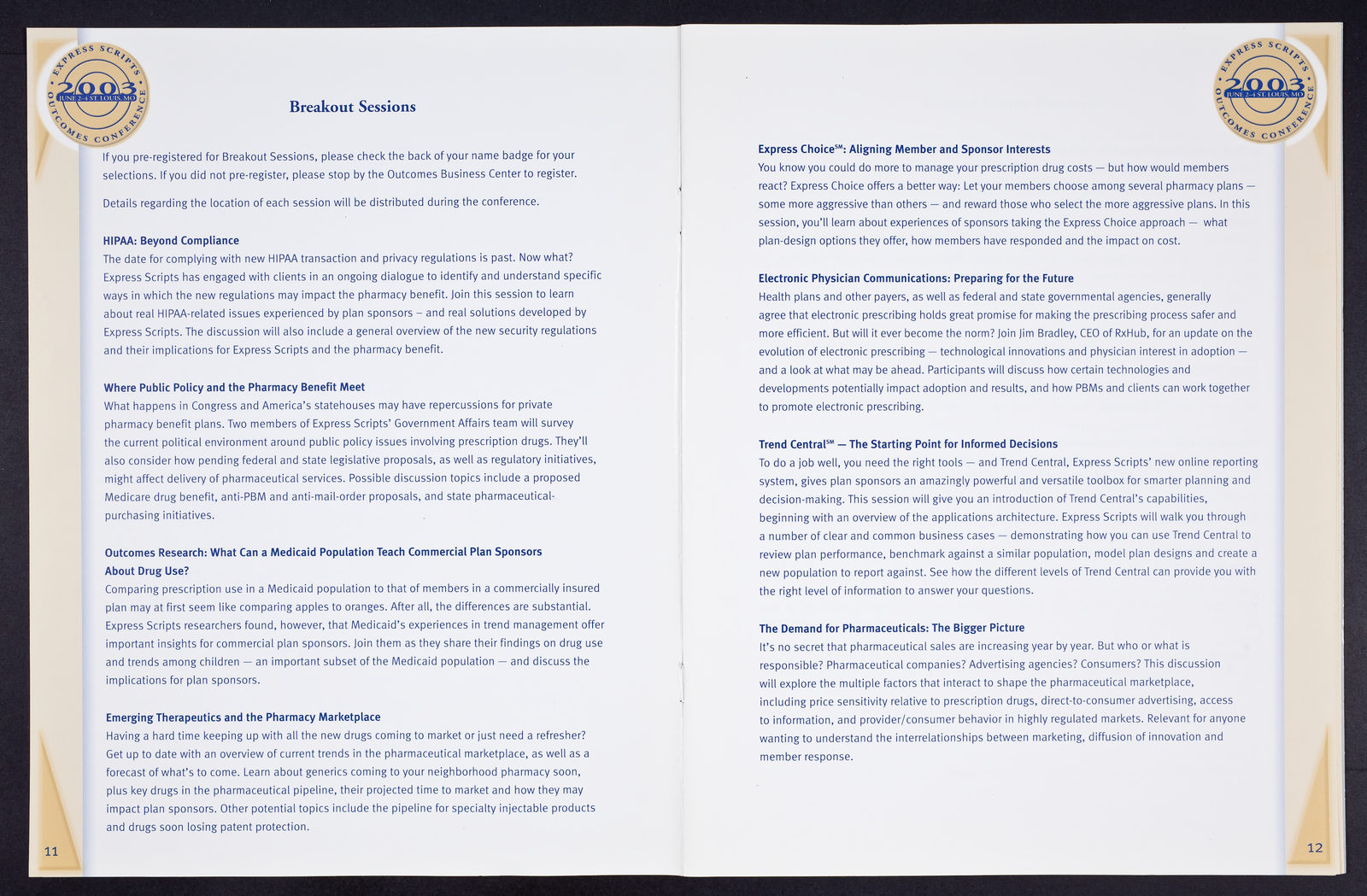 EXPRESS SCRIPTS 2003 JUNE 2-4 ST. LOUIS, MO OUTCOMES CONFERENCE

Breakout Sessions

If you pre-registered for Breakout Sessions, please check the back of your name badge for your selections. If you did not pre-register, please stop by the Outcomes Business Center to register.

Details regarding the location of each session will be distributed during the conference.

HIPAA: Beyond Compliance
The date for complying with new HIPAA transaction and privacy regulations is past. Now what? Express Scripts has engaged with clients in an ongoing dialogue to identify and understand specific ways in which the new regulations may impact the pharmacy benefit. Join this session to learn about real HIPAA-related issues experienced by plan sponsors – and real solutions developed by Express Scripts. The discussion will also include a general overview of the new security regulations and their implications for Express Scripts and the pharmacy benefit.

Where Public Policy and the Pharmacy Benefit Meet
What happens in Congress and America's statehouses may have repercussions for private pharmacy benefit plans. Two members of Express Scripts' Government Affairs team will survey the current political environment around public policy issues involving prescription drugs. They'll also consider how pending federal and state legislative proposals, as well as regulatory initiatives, might affect delivery of pharmaceutical services. Possible discussion topics include a proposed Medicare drug benefit, anti-PBM and anti-mail-order proposals, and state pharmaceutical-purchasing initiatives.

Outcomes Research: What Can a Medicaid Population Teach Commercial Plan Sponsors About Drug Use?
Comparing prescription use in a Medicaid population to that of members in a commercially insured plan may at first seem like comparing apples to oranges. After all, the differences are substantial. Express Scripts researchers found, however, that Medicaid's experiences in trend management offer important insights for commercial plan sponsors. Join them as they share their findings on drug use and trends among children — an important subset of the Medicaid population — and discuss the implications for plan sponsors.

Emerging Therapeutics and the Pharmacy Marketplace
Having a hard time keeping up with all the new drugs coming to market or just need a refresher? Get up to date with an overview of current trends in the pharmaceutical marketplace, as well as a forecast of what's to come. Learn about generics coming to your neighborhood pharmacy soon, plus key drugs in the pharmaceutical pipeline, their projected time to market and how they may impact plan sponsors. Other potential topics include the pipeline for specialty injectable products and drugs soon losing patent protection.

11

EXPRESS SCRIPTS 2003 JUNE 2-4 ST. LOUIS, MO OUTCOMES CONFERENCE

Express Choice℠: Aligning Member and Sponsor Interests
You know you could do more to manage your prescription drug costs — but how would members react? Express Choice offers a better way: Let your members choose among several pharmacy plans — some more aggressive than others — and reward those who select the more aggressive plans. In this session, you'll learn about experiences of sponsors taking the Express Choice approach — what plan-design options they offer, how members have responded and the impact on cost.

Electronic Physician Communications: Preparing for the Future
Health plans and other payers, as well as federal and state governmental agencies, generally agree that electronic prescribing holds great promise for making the prescribing process safer and more efficient. But will it ever become the norm? Join Jim Bradley, CEO of RxHub, for an update on the evolution of electronic prescribing — technological innovations and physician interest in adoption — and a look at what may be ahead. Participants will discuss how certain technologies and developments potentially impact adoption and results, and how PBMs and clients can work together to promote electronic prescribing.

Trend Central℠ — The Starting Point for Informed Decisions
To do a job well, you need the right tools — and Trend Central, Express Scripts' new online reporting system, gives plan sponsors an amazingly powerful and versatile toolbox for smarter planning and decision-making. This session will give you an introduction of Trend Central's capabilities, beginning with an overview of the applications architecture. Express Scripts will walk you through a number of clear and common business cases — demonstrating how you can use Trend Central to review plan performance, benchmark against a similar population, model plan designs and create a new population to report against. See how the different levels of Trend Central can provide you with the right level of information to answer your questions.

The Demand for Pharmaceuticals: The Bigger Picture
It's no secret that pharmaceutical sales are increasing year by year. But who or what is responsible? Pharmaceutical companies? Advertising agencies? Consumers? This discussion will explore the multiple factors that interact to shape the pharmaceutical marketplace, including price sensitivity relative to prescription drugs, direct-to-consumer advertising, access to information, and provider/consumer behavior in highly regulated markets. Relevant for anyone wanting to understand the interrelationships between marketing, diffusion of innovation and member response.

12